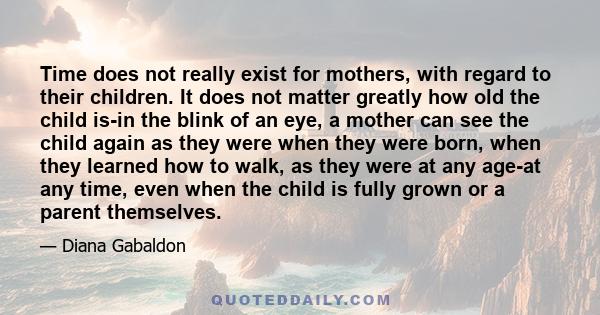 Time does not really exist for mothers, with regard to their children. It does not matter greatly how old the child is-in the blink of an eye, a mother can see the child again as they were when they were born, when they learned how to walk, as they were at any age-at any time, even when the child is fully grown or a parent themselves.

— Diana Gabaldon

QUOTEDDAILY.COM